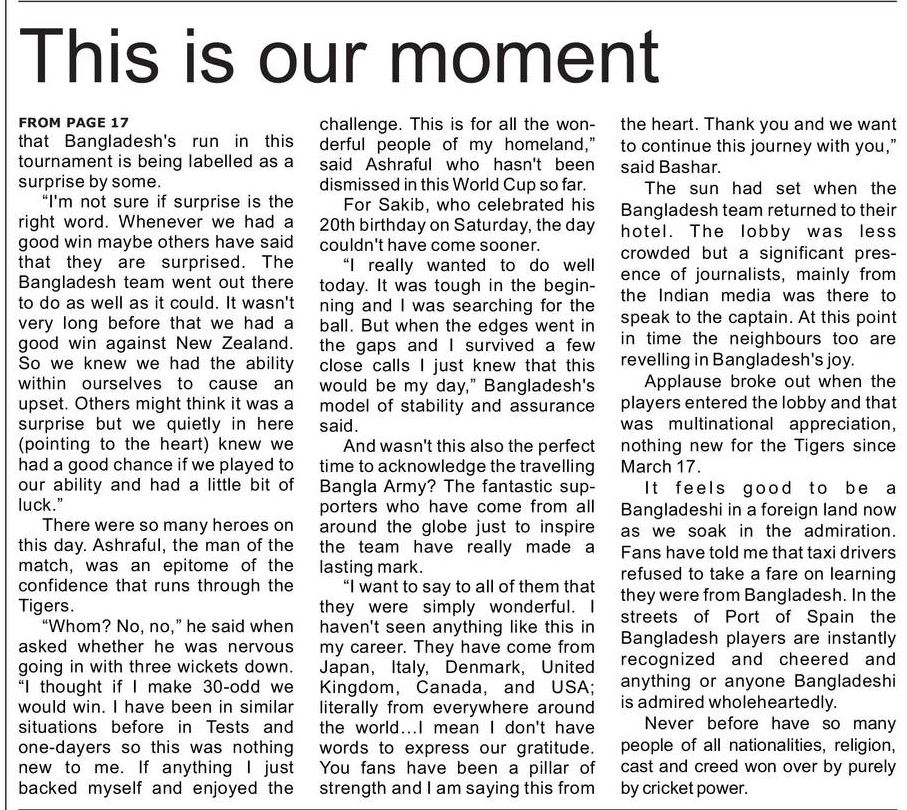 This is our moment

FROM PAGE 17
that Bangladesh's run in this tournament is being labelled as a surprise by some.

"I'm not sure if surprise is the right word. Whenever we had a good win maybe others have said that they are surprised. The Bangladesh team went out there to do as well as it could. It wasn't very long before that we had a good win against New Zealand. So we knew we had the ability within ourselves to cause an upset. Others might think it was a surprise but we quietly in here (pointing to the heart) knew we had a good chance if we played to our ability and had a little bit of luck."

There were so many heroes on this day. Ashraful, the man of the match, was an epitome of the confidence that runs through the Tigers.

"Whom? No, no," he said when asked whether he was nervous going in with three wickets down. "I thought if I make 30-odd we would win. I have been in similar situations before in Tests and one-dayers so this was nothing new to me. If anything I just backed myself and enjoyed the challenge. This is for all the wonderful people of my homeland," said Ashraful who hasn't been dismissed in this World Cup so far.

For Sakib, who celebrated his 20th birthday on Saturday, the day couldn't have come sooner.

"I really wanted to do well today. It was tough in the beginning and I was searching for the ball. But when the edges went in the gaps and I survived a few close calls I just knew that this would be my day," Bangladesh's model of stability and assurance said.

And wasn't this also the perfect time to acknowledge the travelling Bangla Army? The fantastic supporters who have come from all around the globe just to inspire the team have really made a lasting mark.

"I want to say to all of them that they were simply wonderful. I haven't seen anything like this in my career. They have come from Japan, Italy, Denmark, United Kingdom, Canada, and USA; literally from everywhere around the world...I mean I don't have words to express our gratitude. You fans have been a pillar of strength and I am saying this from the heart. Thank you and we want to continue this journey with you," said Bashar.

The sun had set when the Bangladesh team returned to their hotel. The lobby was less crowded but a significant presence of journalists, mainly from the Indian media was there to speak to the captain. At this point in time the neighbours too are revelling in Bangladesh's joy.

Applause broke out when the players entered the lobby and that was multinational appreciation, nothing new for the Tigers since March 17.

It feels good to be a Bangladeshi in a foreign land now as we soak in the admiration. Fans have told me that taxi drivers refused to take a fare on learning they were from Bangladesh. In the streets of Port of Spain the Bangladesh players are instantly recognized and cheered and anything or anyone Bangladeshi is admired wholeheartedly.

Never before have so many people of all nationalities, religion, cast and creed won over by purely by cricket power.